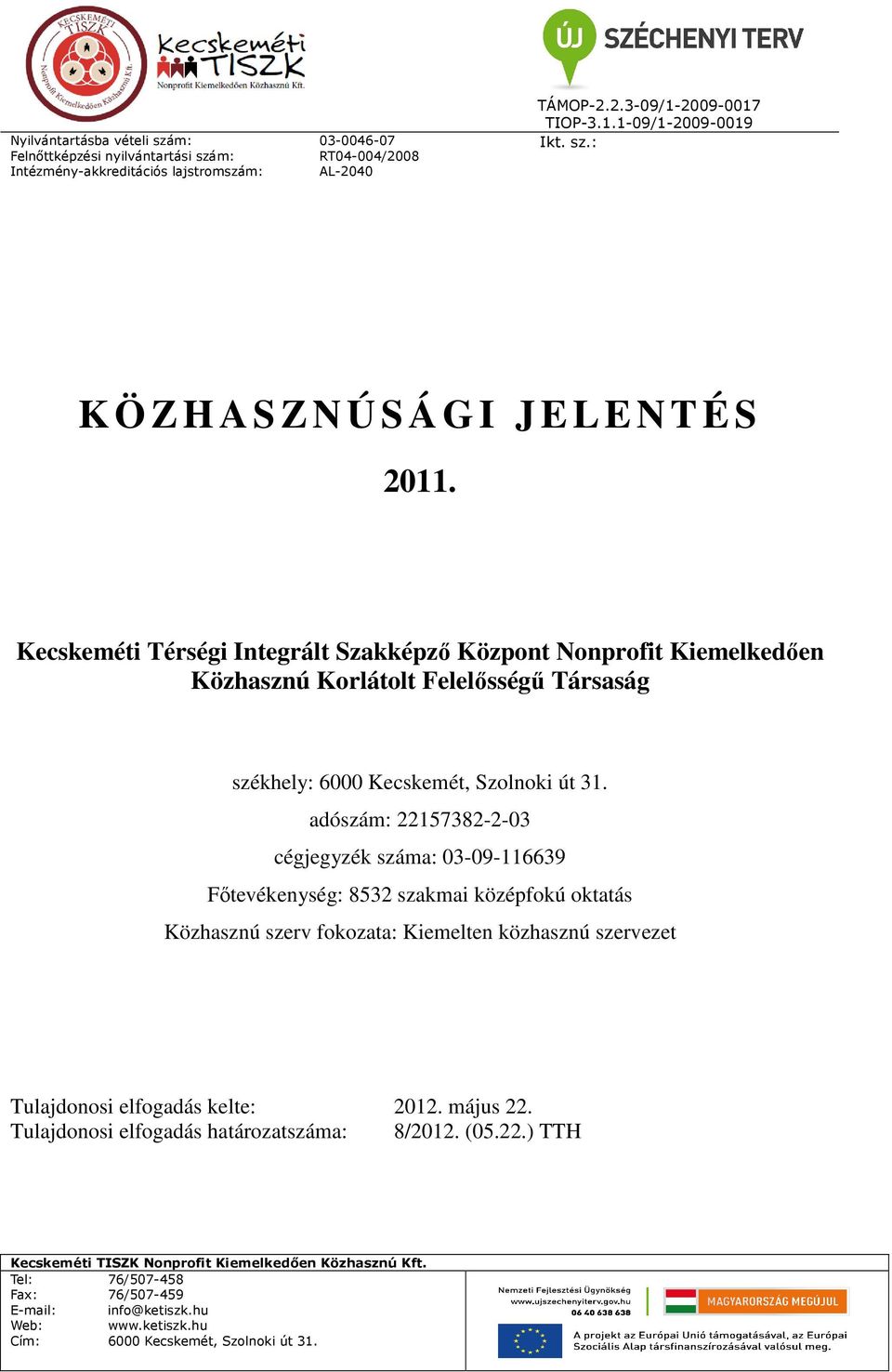 KECSKEMÉTI TISZK Nonprofit Kiemelkedően Közhasznú Kft.

Kecskeméti TISZK
Nonprofit Kiemelkedően Közhasznú Kft.

ÚJ SZÉCHENYI TERV

TÁMOP-2.2.3-09/1-2009-0017
TIOP-3.1.1-09/1-2009-0019
Ikt. sz.:

Nyilvántartásba vételi szám: 03-0046-07
Felnőttképzési nyilvántartási szám: RT04-004/2008
Intézmény-akkreditációs lajstromszám: AL-2040

KÖZHASZNÚSÁGI JELENTÉS

2011.

Kecskeméti Térségi Integrált Szakképző Központ Nonprofit Kiemelkedően Közhasznú Korlátolt Felelősségű Társaság

székhely: 6000 Kecskemét, Szolnoki út 31.

adószám: 22157382-2-03

cégjegyzék száma: 03-09-116639

Főtevékenység: 8532 szakmai középfokú oktatás

Közhasznú szerv fokozata: Kiemelten közhasznú szervezet

Tulajdonosi elfogadás kelte: 2012. május 22.
Tulajdonosi elfogadás határozatszáma: 8/2012. (05.22.) TTH

Kecskeméti TISZK Nonprofit Kiemelkedően Közhasznú Kft.
Tel: 76/507-458
Fax: 76/507-459
E-mail: info@ketiszk.hu
Web: www.ketiszk.hu
Cím: 6000 Kecskemét, Szolnoki út 31.

Nemzeti Fejlesztési Ügynökség
www.ujszechenyiterv.gov.hu
06 40 638 638

MAGYARORSZÁG MEGÚJUL

A projekt az Európai Unió támogatásával, az Európai Szociális Alap társfinanszírozásával valósul meg.